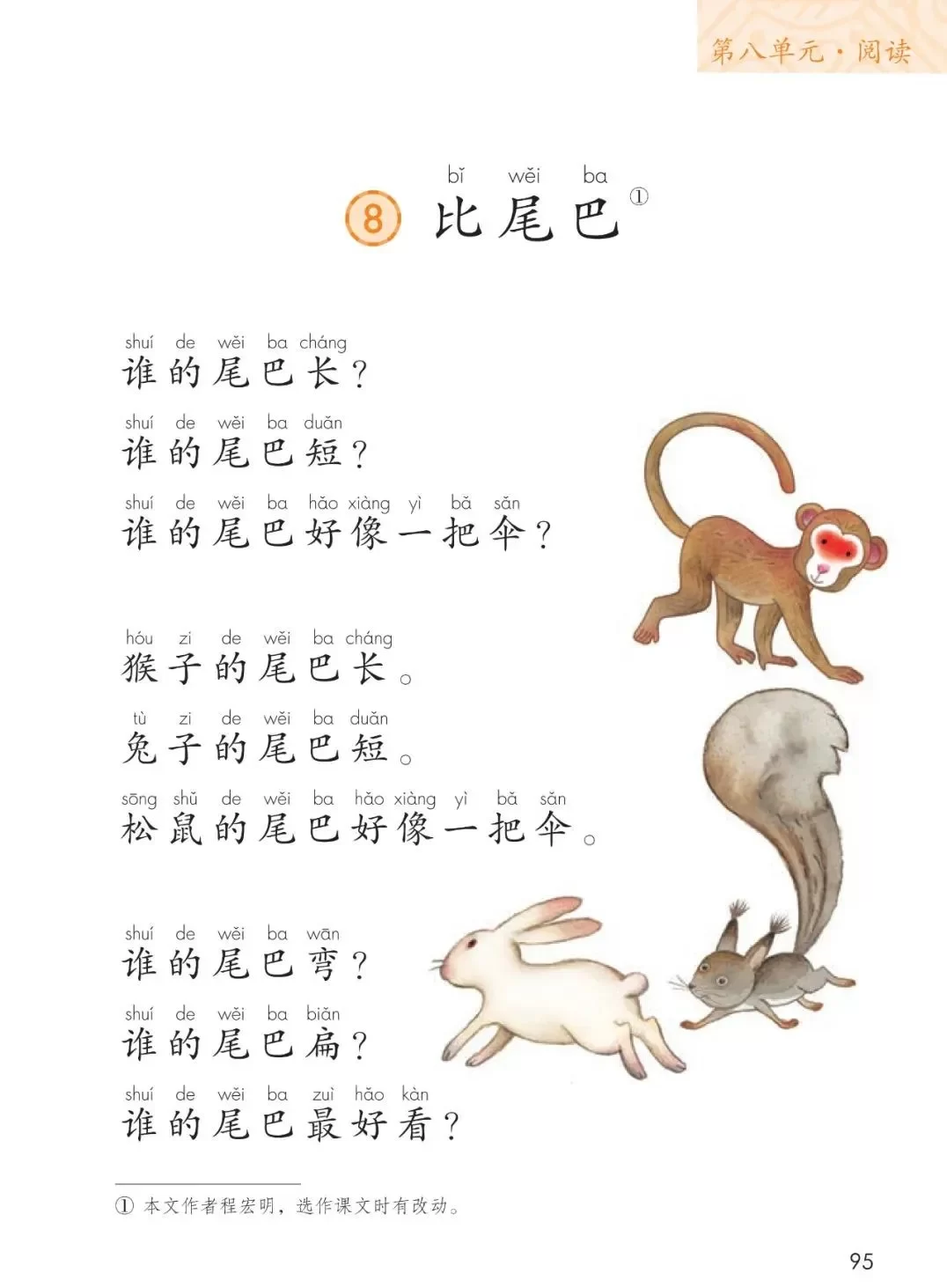 第八单元·阅读

bǐ wěi ba
8 比尾巴$^{①}$

shuí de wěi ba cháng
谁的尾巴长？

shuí de wěi ba duǎn
谁的尾巴短？

shuí de wěi ba hǎo xiàng yì bǎ sǎn
谁的尾巴好像一把伞？

hóu zi de wěi ba cháng
猴子的尾巴长。

tù zi de wěi ba duǎn
兔子的尾巴短。

sōng shǔ de wěi ba hǎo xiàng yì bǎ sǎn
松鼠的尾巴好像一把伞。

shuí de wěi ba wān
谁的尾巴弯？

shuí de wěi ba biǎn
谁的尾巴扁？

shuí de wěi ba zuì hǎo kàn
谁的尾巴最好看？

① 本文作者程宏明，选作课文时有改动。

95